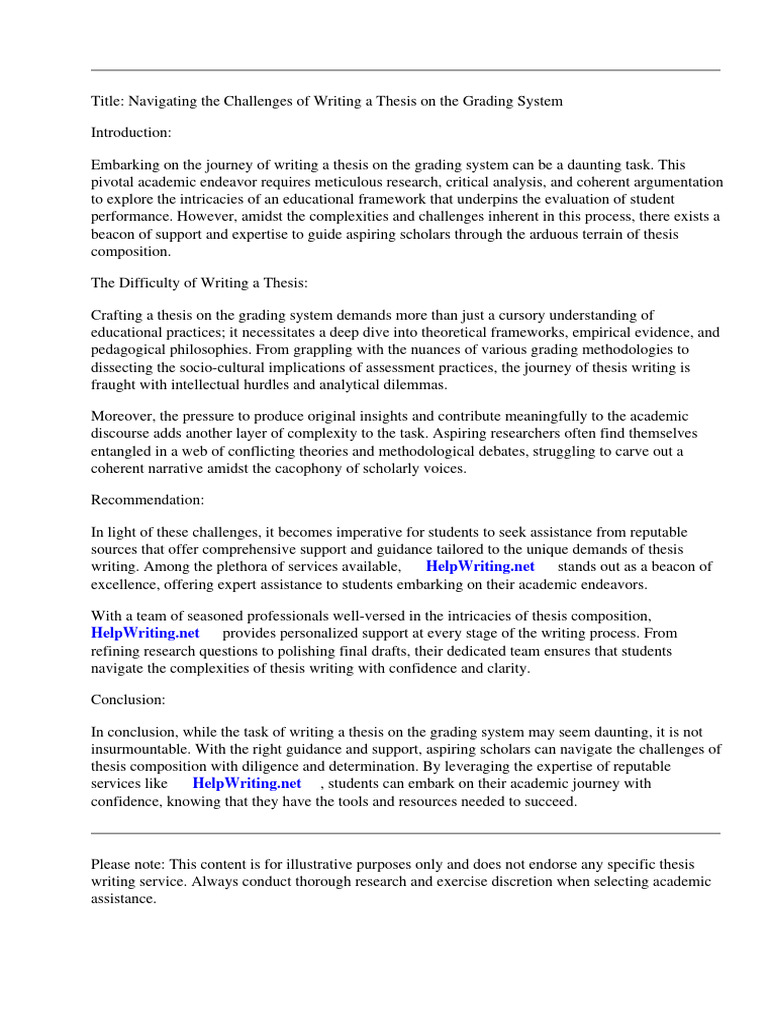 Title: Navigating the Challenges of Writing a Thesis on the Grading System

Introduction:

Embarking on the journey of writing a thesis on the grading system can be a daunting task. This pivotal academic endeavor requires meticulous research, critical analysis, and coherent argumentation to explore the intricacies of an educational framework that underpins the evaluation of student performance. However, amidst the complexities and challenges inherent in this process, there exists a beacon of support and expertise to guide aspiring scholars through the arduous terrain of thesis composition.

The Difficulty of Writing a Thesis:

Crafting a thesis on the grading system demands more than just a cursory understanding of educational practices; it necessitates a deep dive into theoretical frameworks, empirical evidence, and pedagogical philosophies. From grappling with the nuances of various grading methodologies to dissecting the socio-cultural implications of assessment practices, the journey of thesis writing is fraught with intellectual hurdles and analytical dilemmas.

Moreover, the pressure to produce original insights and contribute meaningfully to the academic discourse adds another layer of complexity to the task. Aspiring researchers often find themselves entangled in a web of conflicting theories and methodological debates, struggling to carve out a coherent narrative amidst the cacophony of scholarly voices.

Recommendation:

In light of these challenges, it becomes imperative for students to seek assistance from reputable sources that offer comprehensive support and guidance tailored to the unique demands of thesis writing. Among the plethora of services available, HelpWriting.net stands out as a beacon of excellence, offering expert assistance to students embarking on their academic endeavors.

With a team of seasoned professionals well-versed in the intricacies of thesis composition, HelpWriting.net provides personalized support at every stage of the writing process. From refining research questions to polishing final drafts, their dedicated team ensures that students navigate the complexities of thesis writing with confidence and clarity.

Conclusion:

In conclusion, while the task of writing a thesis on the grading system may seem daunting, it is not insurmountable. With the right guidance and support, aspiring scholars can navigate the challenges of thesis composition with diligence and determination. By leveraging the expertise of reputable services like HelpWriting.net , students can embark on their academic journey with confidence, knowing that they have the tools and resources needed to succeed.

Please note: This content is for illustrative purposes only and does not endorse any specific thesis writing service. Always conduct thorough research and exercise discretion when selecting academic assistance.